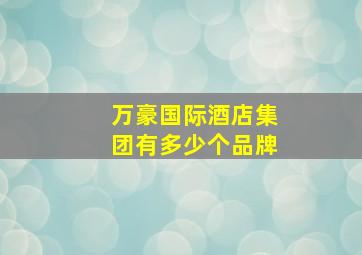 万豪国际酒店集团有多少个品牌